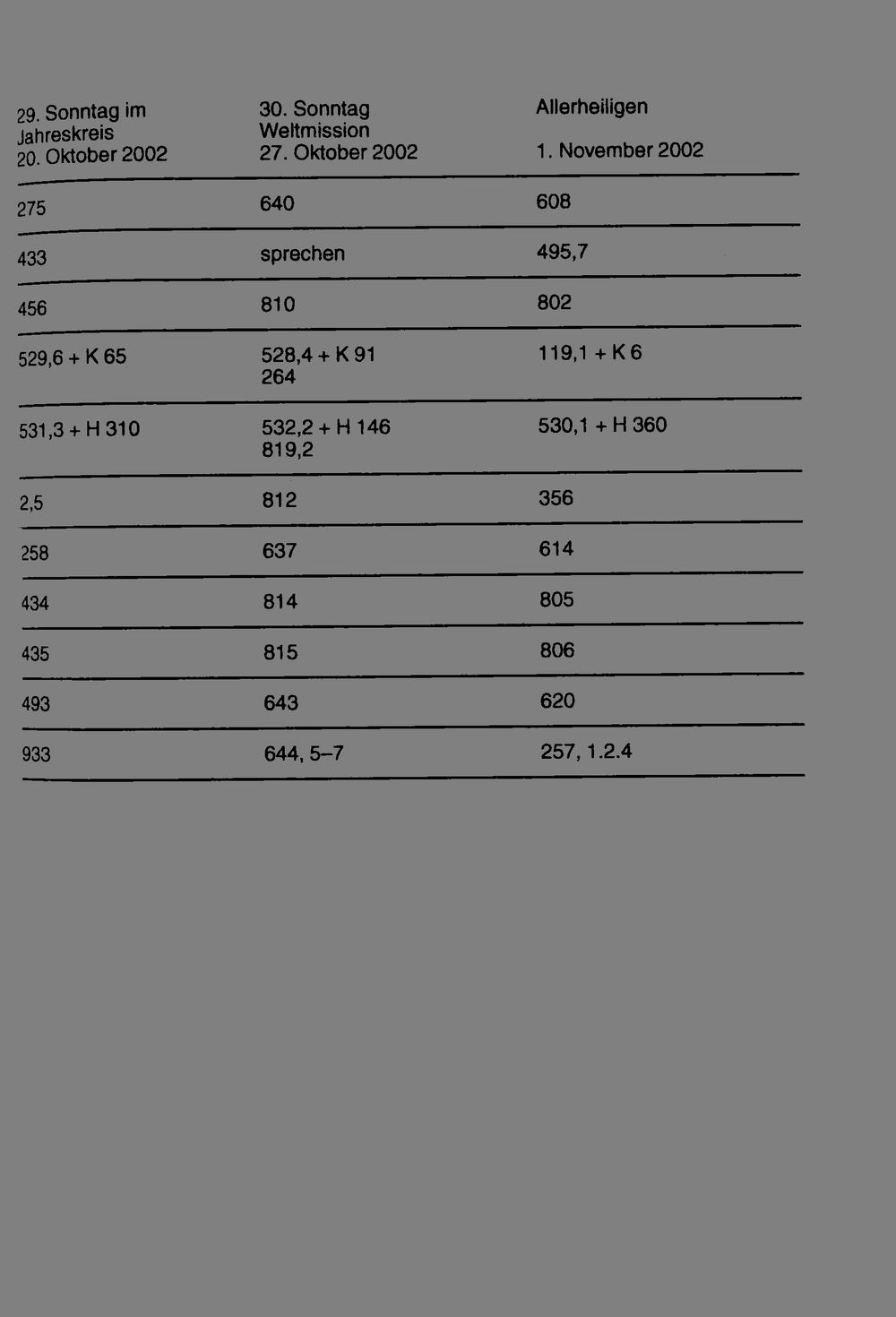 | 29. Sonntag im Jahreskreis 20. Oktober 2002 | 30. Sonntag Weltmission 27. Oktober 2002 | Allerheiligen 1. November 2002 |
|---|---|---|
| 275 | 640 | 608 |
| 433 | sprechen | 495,7 |
| 456 | 810 | 802 |
| 529,6 + K 65 | 528,4 + K 91 264 | 119,1 + K 6 |
| 531,3 + H 310 | 532,2 + H 146 819,2 | 530,1 + H 360 |
| 2,5 | 812 | 356 |
| 258 | 637 | 614 |
| 434 | 814 | 805 |
| 435 | 815 | 806 |
| 493 | 643 | 620 |
| 933 | 644, 5–7 | 257, 1.2.4 |